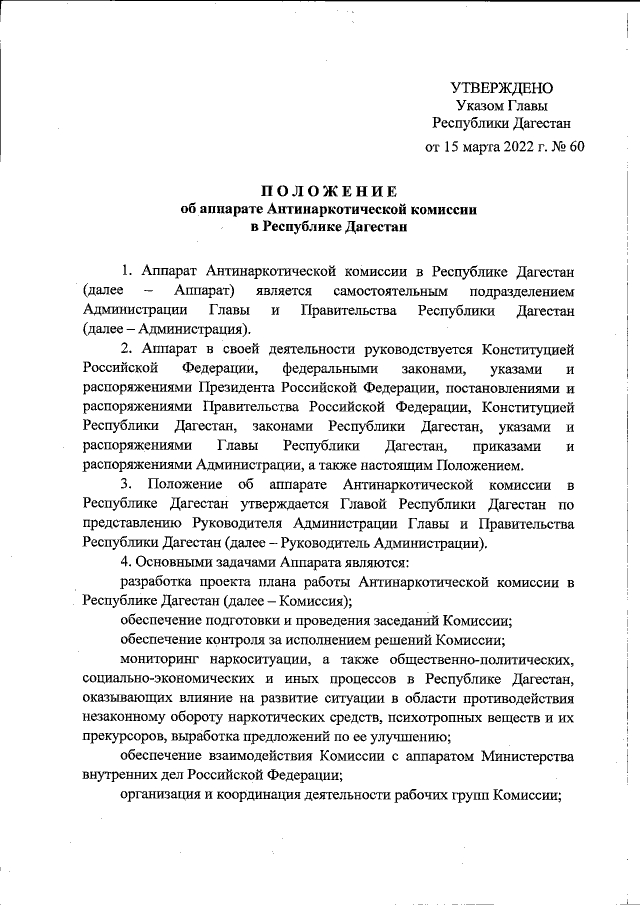 УТВЕРЖДЕНО
Указом Главы
Республики Дагестан
от 15 марта 2022 г. № 60

ПОЛОЖЕНИЕ
об аппарате Антинаркотической комиссии
в Республике Дагестан

1. Аппарат Антинаркотической комиссии в Республике Дагестан (далее – Аппарат) является самостоятельным подразделением Администрации Главы и Правительства Республики Дагестан (далее – Администрация).

2. Аппарат в своей деятельности руководствуется Конституцией Российской Федерации, федеральными законами, указами и распоряжениями Президента Российской Федерации, постановлениями и распоряжениями Правительства Российской Федерации, Конституцией Республики Дагестан, законами Республики Дагестан, указами и распоряжениями Главы Республики Дагестан, приказами и распоряжениями Администрации, а также настоящим Положением.

3. Положение об аппарате Антинаркотической комиссии в Республике Дагестан утверждается Главой Республики Дагестан по представлению Руководителя Администрации Главы и Правительства Республики Дагестан (далее – Руководитель Администрации).

4. Основными задачами Аппарата являются:

разработка проекта плана работы Антинаркотической комиссии в Республике Дагестан (далее – Комиссия);

обеспечение подготовки и проведения заседаний Комиссии;

обеспечение контроля за исполнением решений Комиссии;

мониторинг наркоситуации, а также общественно-политических, социально-экономических и иных процессов в Республике Дагестан, оказывающих влияние на развитие ситуации в области противодействия незаконному обороту наркотических средств, психотропных веществ и их прекурсоров, выработка предложений по ее улучшению;

обеспечение взаимодействия Комиссии с аппаратом Министерства внутренних дел Российской Федерации;

организация и координация деятельности рабочих групп Комиссии;